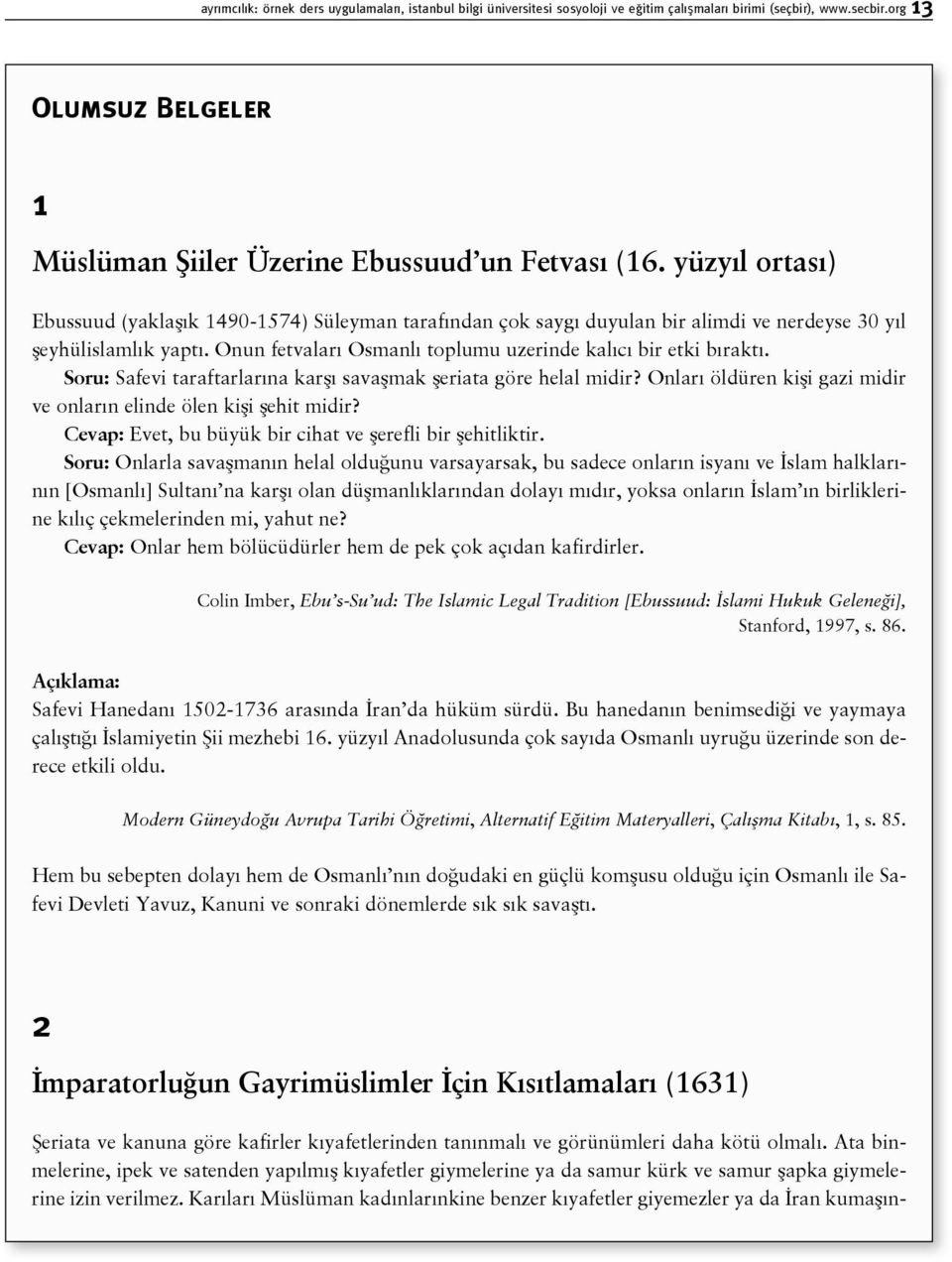 ayrımcılık: örnek ders uygulamaları, istanbul bilgi üniversitesi sosyoloji ve eğitim çalışmaları birimi (seçbir), www.secbir.org 13

Olumsuz Belgeler

1

Müslüman Şiiler Üzerine Ebussuud'un Fetvası (16. yüzyıl ortası)

Ebussuud (yaklaşık 1490-1574) Süleyman tarafından çok saygı duyulan bir alimdi ve nerdeyse 30 yıl şeyhülislamlık yaptı. Onun fetvaları Osmanlı toplumu uzerinde kalıcı bir etki bıraktı.

Soru: Safevi taraftarlarına karşı savaşmak şeriata göre helal midir? Onları öldüren kişi gazi midir ve onların elinde ölen kişi şehit midir?

Cevap: Evet, bu büyük bir cihat ve şerefli bir şehitliktir.

Soru: Onlarla savaşmanın helal olduğunu varsayarsak, bu sadece onların isyanı ve İslam halklarının [Osmanlı] Sultanı'na karşı olan düşmanlıklarından dolayı mıdır, yoksa onların İslam'ın birliklerine kılıç çekmelerinden mi, yahut ne?

Cevap: Onlar hem bölücüdürler hem de pek çok açıdan kafirdirler.

Colin Imber, Ebu's-Su'ud: The Islamic Legal Tradition [Ebussuud: İslami Hukuk Geleneği], Stanford, 1997, s. 86.

Açıklama:
Safevi Hanedanı 1502-1736 arasında İran'da hüküm sürdü. Bu hanedanın benimsediği ve yaymaya çalıştığı İslamiyetin Şii mezhebi 16. yüzyıl Anadolusunda çok sayıda Osmanlı uyruğu üzerinde son derece etkili oldu.

Modern Güneydoğu Avrupa Tarihi Öğretimi, Alternatif Eğitim Materyalleri, Çalışma Kitabı, 1, s. 85.

Hem bu sebepten dolayı hem de Osmanlı'nın doğudaki en güçlü komşusu olduğu için Osmanlı ile Safevi Devleti Yavuz, Kanuni ve sonraki dönemlerde sık sık savaştı.

2

İmparatorluğun Gayrimüslimler İçin Kısıtlamaları (1631)

Şeriata ve kanuna göre kafirler kıyafetlerinden tanınmalı ve görünümleri daha kötü olmalı. Ata binmelerine, ipek ve satenden yapılmış kıyafetler giymelerine ya da samur kürk ve samur şapka giymelerine izin verilmez. Karıları Müslüman kadınlarınkine benzer kıyafetler giyemezler ya da İran kumaşın-